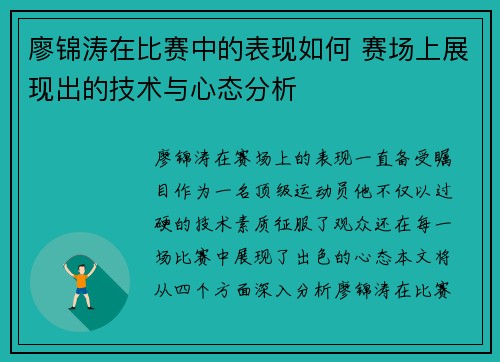 廖锦涛在比赛中的表现如何 赛场上展现出的技术与心态分析

廖锦涛在赛场上的表现一直备受瞩目作为一名顶级运动员他不仅以过硬的技术素质征服了观众还在每一场比赛中展现了出色的心态本文将从四个方面深入分析廖锦涛在比赛